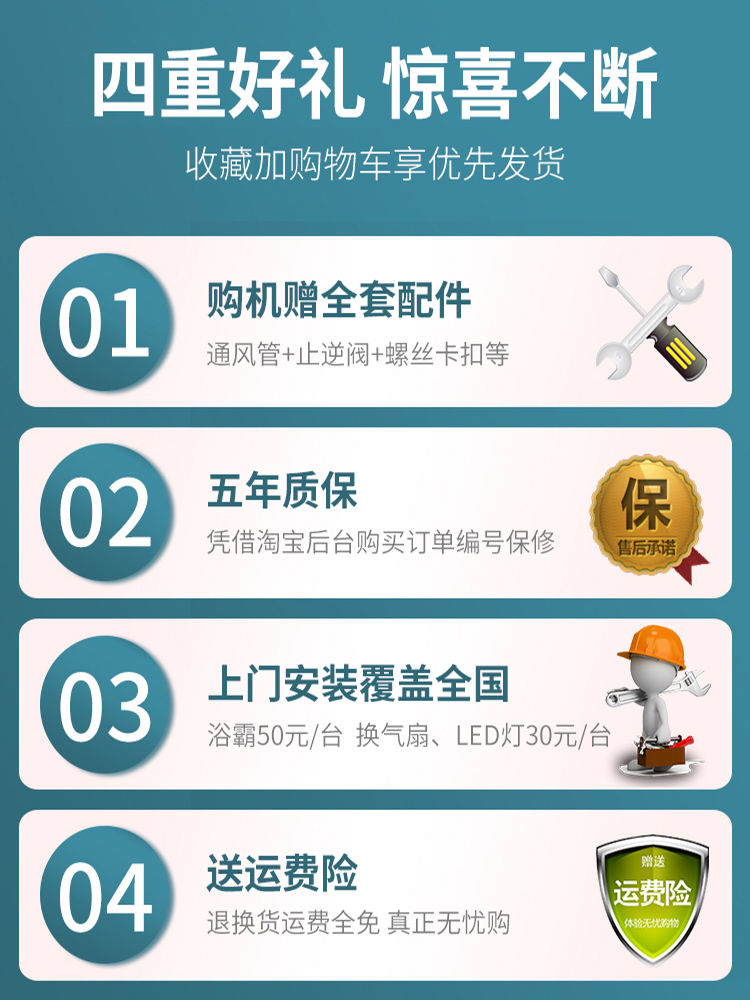 四重好礼 惊喜不断

收藏加购物车享优先发货

01

购机赠全套配件

通风管+止逆阀+螺丝卡扣等

02

五年质保

凭借淘宝后台购买订单编号保修

保

售后承诺

03

上门安装覆盖全国

浴霸50元/台 换气扇、LED灯30元/台

04

送运费险

退换货运费全免 真正无忧购

赠送

运费险

体验无忧购物